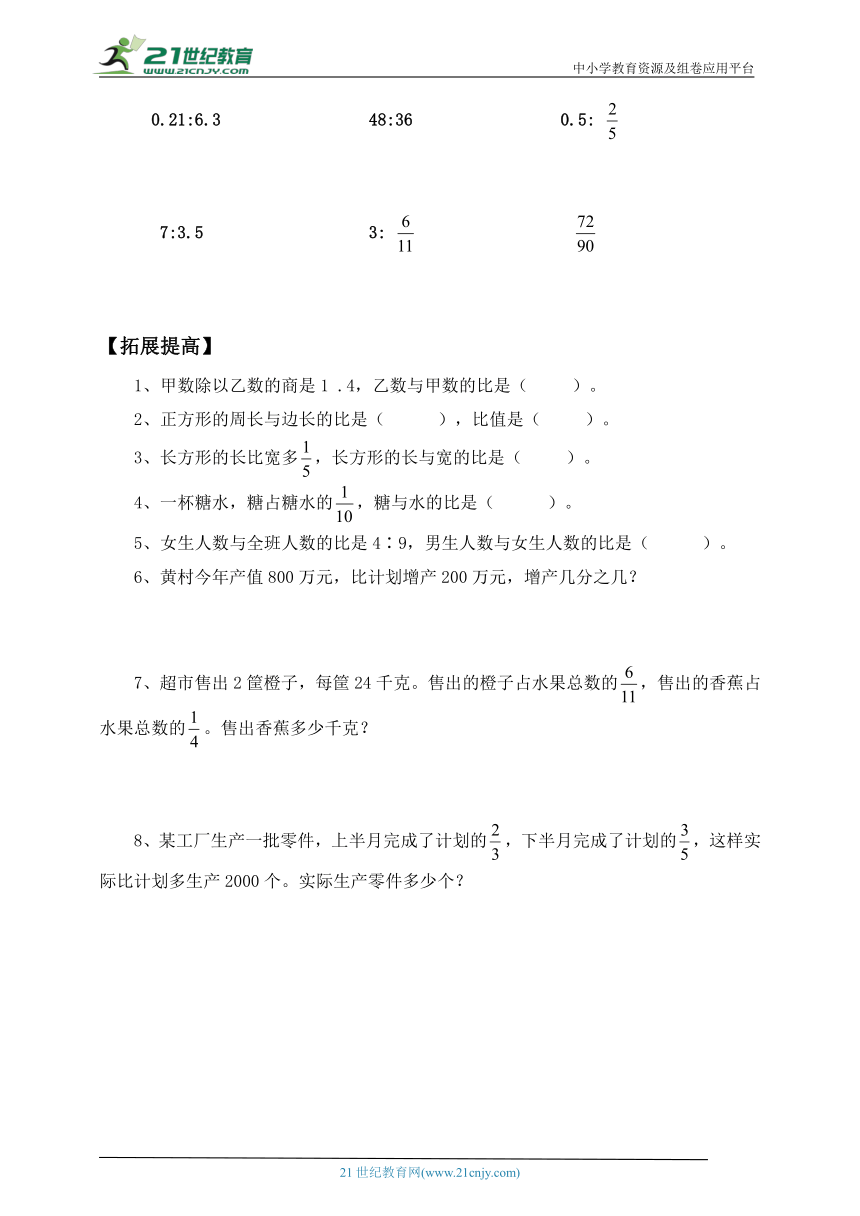 21世纪教育
www.21cnjy.com
中小学教育资源及组卷应用平台

0.21:6.3　　48:36　　0.5: $\frac{2}{5}$

7:3.5　　3: $\frac{6}{11}$　　$\frac{72}{90}$

【拓展提高】

1、甲数除以乙数的商是 1 .4，乙数与甲数的比是（　　）。

2、正方形的周长与边长的比是（　　），比值是（　　）。

3、长方形的长比宽多$\frac{1}{5}$，长方形的长与宽的比是（　　）。

4、一杯糖水，糖占糖水的$\frac{1}{10}$，糖与水的比是（　　）。

5、女生人数与全班人数的比是 4∶9，男生人数与女生人数的比是（　　）。

6、黄村今年产值 800 万元，比计划增产 200 万元，增产几分之几？

7、超市售出 2 筐橙子，每筐 24 千克。售出的橙子占水果总数的$\frac{6}{11}$，售出的香蕉占水果总数的$\frac{1}{4}$。售出香蕉多少千克？

8、某工厂生产一批零件，上半月完成了计划的$\frac{2}{3}$，下半月完成了计划的$\frac{3}{5}$，这样实际比计划多生产 2000 个。实际生产零件多少个？

21 世纪教育网(www.21cnjy.com)